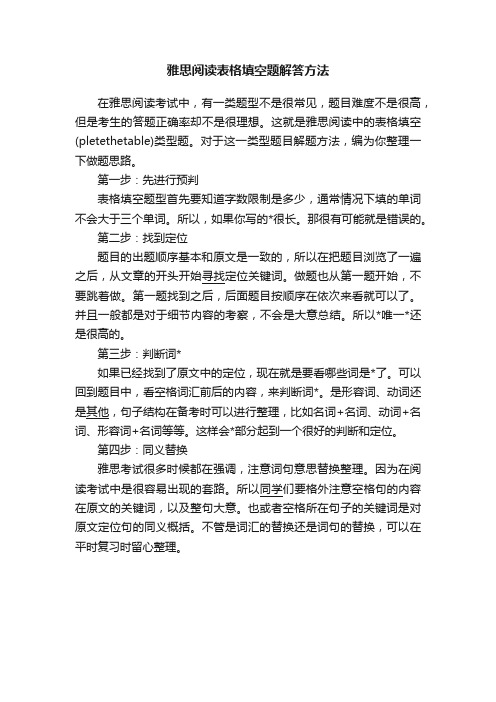 雅思阅读表格填空题解答方法

在雅思阅读考试中，有一类题型不是很常见，题目难度不是很高，但是考生的答题正确率却不是很理想。这就是雅思阅读中的表格填空(pletethetable)类型题。对于这一类型题目解题方法，编为你整理一下做题思路。

第一步：先进行预判

表格填空题型首先要知道字数限制是多少，通常情况下填的单词不会大于三个单词。所以，如果你写的*很长。那很有可能就是错误的。

第二步：找到定位

题目的出题顺序基本和原文是一致的，所以在把题目浏览了一遍之后，从文章的开头开始寻找定位关键词。做题也从第一题开始，不要跳着做。第一题找到之后，后面题目按顺序在依次来看就可以了。并且一般都是对于细节内容的考察，不会是大意总结。所以*唯一*还是很高的。

第三步：判断词*

如果已经找到了原文中的定位，现在就是要看哪些词是*了。可以回到题目中，看空格词汇前后的内容，来判断词*。是形容词、动词还是其他，句子结构在备考时可以进行整理，比如名词+名词、动词+名词、形容词+名词等等。这样会*部分起到一个很好的判断和定位。

第四步：同义替换

雅思考试很多时候都在强调，注意词句意思替换整理。因为在阅读考试中是很容易出现的套路。所以同学们要格外注意空格句的内容在原文的关键词，以及整句大意。也或者空格所在句子的关键词是对原文定位句的同义概括。不管是词汇的替换还是词句的替换，可以在平时复习时留心整理。